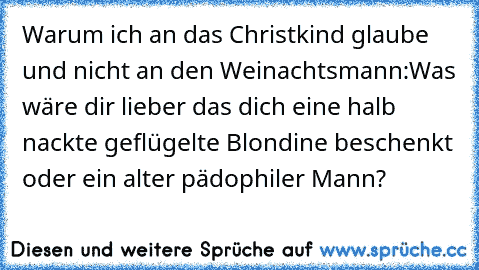 Warum ich an das Christkind glaube und nicht an den Weinachtsmann:Was wäre dir lieber das dich eine halb nackte geflügelte Blondine beschenkt oder ein alter pädophiler Mann?

Diesen und weitere Sprüche auf www.sprüche.cc